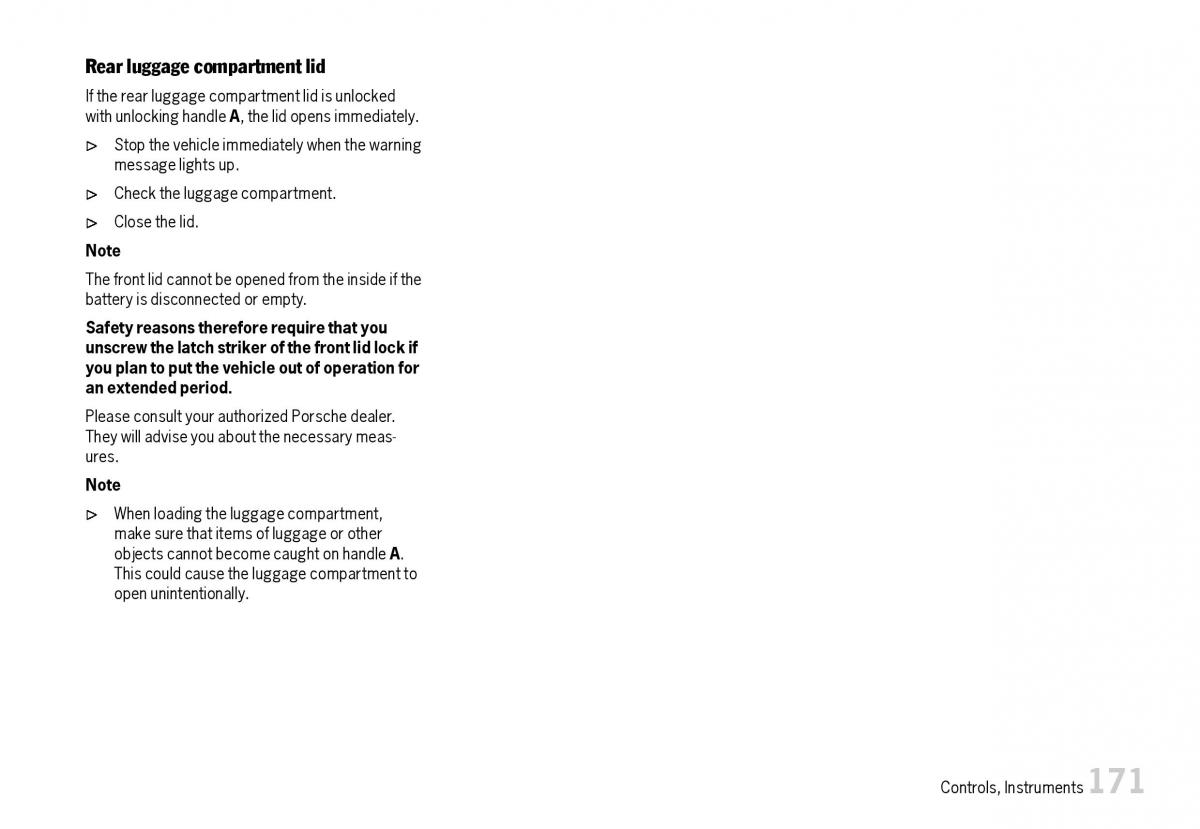 Rear luggage compartment lid

If the rear luggage compartment lid is unlocked with unlocking handle A, the lid opens immediately.

▷ Stop the vehicle immediately when the warning message lights up.

▷ Check the luggage compartment.

▷ Close the lid.

Note

The front lid cannot be opened from the inside if the battery is disconnected or empty.

Safety reasons therefore require that you unscrew the latch striker of the front lid lock if you plan to put the vehicle out of operation for an extended period.

Please consult your authorized Porsche dealer. They will advise you about the necessary measures.

Note

▷ When loading the luggage compartment, make sure that items of luggage or other objects cannot become caught on handle A. This could cause the luggage compartment to open unintentionally.

Controls, Instruments 171